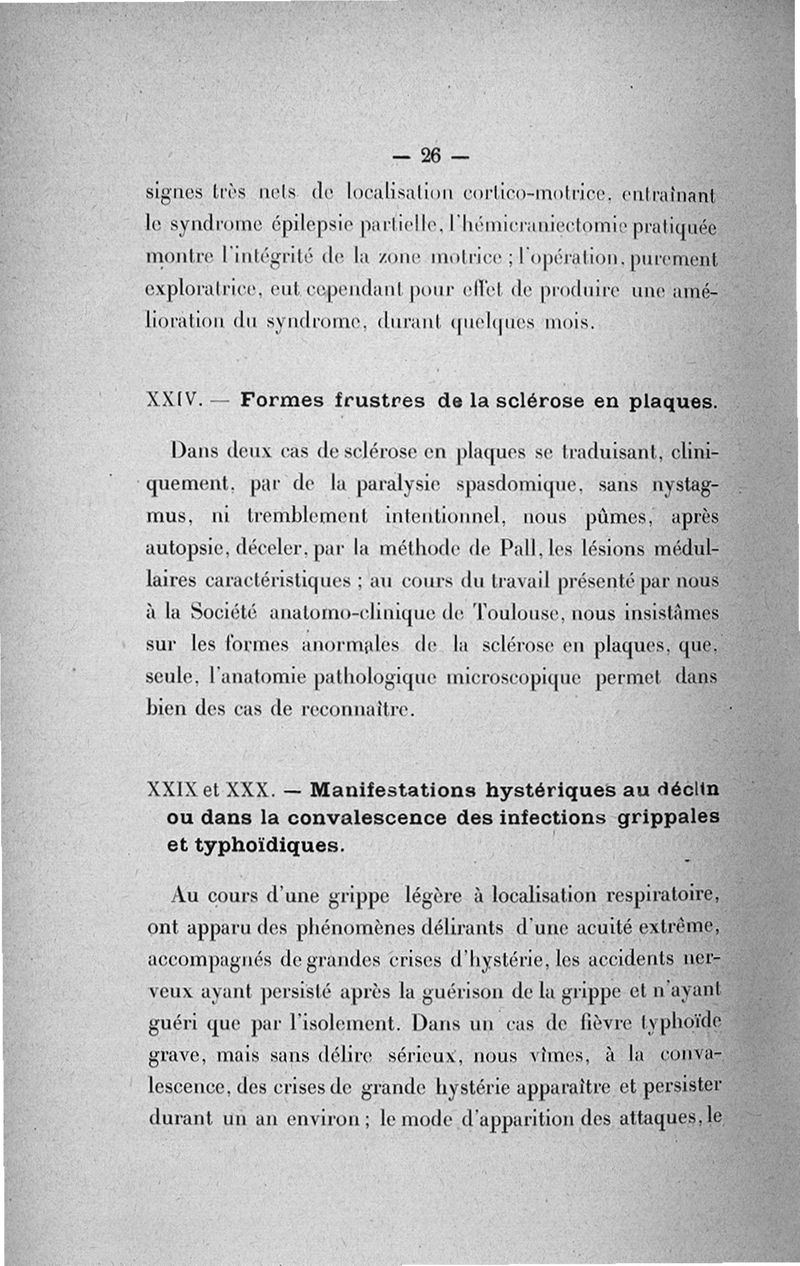 — 26 —

signes très nets de localisation cortico-motrice, entraînant le syndrome épilepsie partielle, l'hémicraniectomie pratiquée montre l'intégrité de la zone motrice ; l'opération, purement exploratrice, eut cependant pour effet de produire une amélioration du syndrome, durant quelques mois.

XXIV. — Formes frustres de la sclérose en plaques.

Dans deux cas de sclérose en plaques se traduisant, cliniquement, par de la paralysie spasdomique, sans nystagmus, ni tremblement intentionnel, nous pûmes, après autopsie, déceler, par la méthode de Pall, les lésions médullaires caractéristiques ; au cours du travail présenté par nous à la Société anatomo-clinique de Toulouse, nous insistâmes sur les formes anormales de la sclérose en plaques, que, seule, l'anatomie pathologique microscopique permet dans bien des cas de reconnaître.

XXIX et XXX. — Manifestations hystériques au déclin ou dans la convalescence des infections grippales et typhoïdiques.

Au cours d'une grippe légère à localisation respiratoire, ont apparu des phénomènes délirants d'une acuité extrême, accompagnés de grandes crises d'hystérie, les accidents nerveux ayant persisté après la guérison de la grippe et n'ayant guéri que par l'isolement. Dans un cas de fièvre typhoïde grave, mais sans délire sérieux, nous vîmes, à la convalescence, des crises de grande hystérie apparaître et persister durant un an environ ; le mode d'apparition des attaques, le